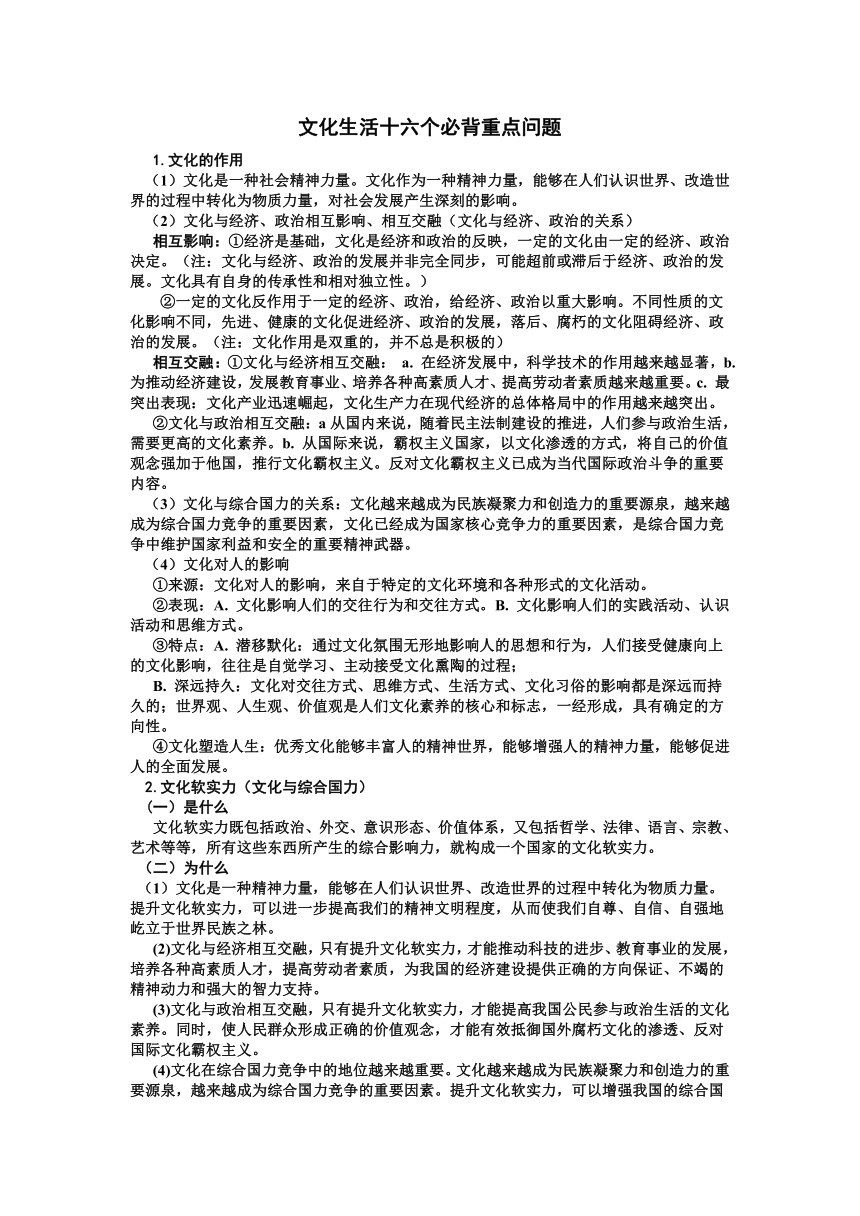 文化生活十六个必背重点问题

1. 文化的作用

（1）文化是一种社会精神力量。文化作为一种精神力量，能够在人们认识世界、改造世界的过程中转化为物质力量，对社会发展产生深刻的影响。

（2）文化与经济、政治相互影响、相互交融（文化与经济、政治的关系）

相互影响：①经济是基础，文化是经济和政治的反映，一定的文化由一定的经济、政治决定。（注：文化与经济、政治的发展并非完全同步，可能超前或滞后于经济、政治的发展。文化具有自身的传承性和相对独立性。）

②一定的文化反作用于一定的经济、政治，给经济、政治以重大影响。不同性质的文化影响不同，先进、健康的文化促进经济、政治的发展，落后、腐朽的文化阻碍经济、政治的发展。（注：文化作用是双重的，并不总是积极的）

相互交融：①文化与经济相互交融： a. 在经济发展中，科学技术的作用越来越显著，b. 为推动经济建设，发展教育事业、培养各种高素质人才、提高劳动者素质越来越重要。c. 最突出表现：文化产业迅速崛起，文化生产力在现代经济的总体格局中的作用越来越突出。

②文化与政治相互交融：a 从国内来说，随着民主法制建设的推进，人们参与政治生活，需要更高的文化素养。b. 从国际来说，霸权主义国家，以文化渗透的方式，将自己的价值观念强加于他国，推行文化霸权主义。反对文化霸权主义已成为当代国际政治斗争的重要内容。

（3）文化与综合国力的关系：文化越来越成为民族凝聚力和创造力的重要源泉，越来越成为综合国力竞争的重要因素，文化已经成为国家核心竞争力的重要因素，是综合国力竞争中维护国家利益和安全的重要精神武器。

（4）文化对人的影响

①来源：文化对人的影响，来自于特定的文化环境和各种形式的文化活动。

②表现：A. 文化影响人们的交往行为和交往方式。B. 文化影响人们的实践活动、认识活动和思维方式。

③特点：A. 潜移默化：通过文化氛围无形地影响人的思想和行为，人们接受健康向上的文化影响，往往是自觉学习、主动接受文化熏陶的过程；

B. 深远持久：文化对交往方式、思维方式、生活方式、文化习俗的影响都是深远而持久的；世界观、人生观、价值观是人们文化素养的核心和标志，一经形成，具有确定的方向性。

④文化塑造人生：优秀文化能够丰富人的精神世界，能够增强人的精神力量，能够促进人的全面发展。

2. 文化软实力（文化与综合国力）

（一）是什么

文化软实力既包括政治、外交、意识形态、价值体系，又包括哲学、法律、语言、宗教、艺术等等，所有这些东西所产生的综合影响力，就构成一个国家的文化软实力。

（二）为什么

（1）文化是一种精神力量，能够在人们认识世界、改造世界的过程中转化为物质力量。提升文化软实力，可以进一步提高我们的精神文明程度，从而使我们自尊、自信、自强地屹立于世界民族之林。

(2)文化与经济相互交融，只有提升文化软实力，才能推动科技的进步、教育事业的发展，培养各种高素质人才，提高劳动者素质，为我国的经济建设提供正确的方向保证、不竭的精神动力和强大的智力支持。

(3)文化与政治相互交融，只有提升文化软实力，才能提高我国公民参与政治生活的文化素养。同时，使人民群众形成正确的价值观念，才能有效抵御国外腐朽文化的渗透、反对国际文化霸权主义。

(4)文化在综合国力竞争中的地位越来越重要。文化越来越成为民族凝聚力和创造力的重要源泉，越来越成为综合国力竞争的重要因素。提升文化软实力，可以增强我国的综合国